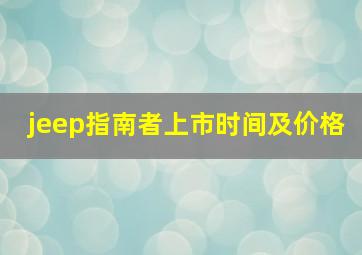 jeep指南者上市时间及价格